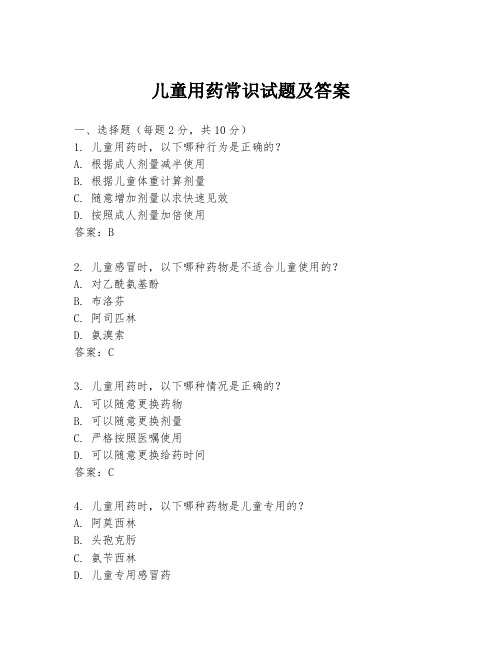 儿童用药常识试题及答案

一、选择题（每题 2 分，共 10 分）

1. 儿童用药时，以下哪种行为是正确的？
A. 根据成人剂量减半使用
B. 根据儿童体重计算剂量
C. 随意增加剂量以求快速见效
D. 按照成人剂量加倍使用
答案：B

2. 儿童感冒时，以下哪种药物是不适合儿童使用的？
A. 对乙酰氨基酚
B. 布洛芬
C. 阿司匹林
D. 氨溴索
答案：C

3. 儿童用药时，以下哪种情况是正确的？
A. 可以随意更换药物
B. 可以随意更换剂量
C. 严格按照医嘱使用
D. 可以随意更换给药时间
答案：C

4. 儿童用药时，以下哪种药物是儿童专用的？
A. 阿莫西林
B. 头孢克肟
C. 氨苄西林
D. 儿童专用感冒药